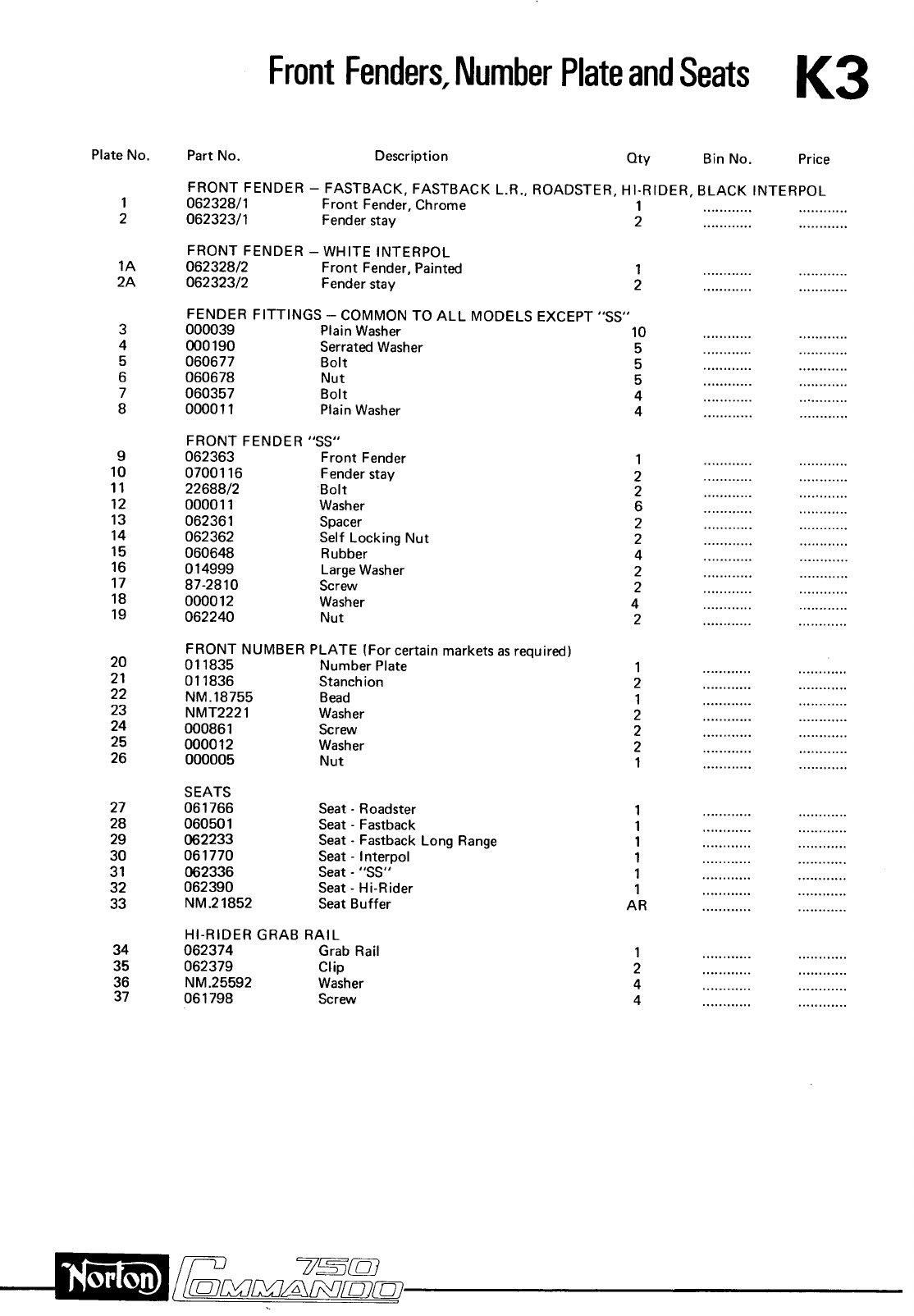 Front Fenders, Number Plate and Seats K3

| Plate No. | Part No. | Description | Qty | Bin No. | Price |
|---|---|---|---|---|---|
| | FRONT FENDER – FASTBACK, FASTBACK L.R., ROADSTER, HI-RIDER, BLACK INTERPOL | | | | |
| 1 | 062328/1 | Front Fender, Chrome | 1 | ............ | ............ |
| 2 | 062323/1 | Fender stay | 2 | ............ | ............ |
| | FRONT FENDER – WHITE INTERPOL | | | | |
| 1A | 062328/2 | Front Fender, Painted | 1 | ............ | ............ |
| 2A | 062323/2 | Fender stay | 2 | ............ | ............ |
| | FENDER FITTINGS – COMMON TO ALL MODELS EXCEPT "SS" | | | | |
| 3 | 000039 | Plain Washer | 10 | ............ | ............ |
| 4 | 000190 | Serrated Washer | 5 | ............ | ............ |
| 5 | 060677 | Bolt | 5 | ............ | ............ |
| 6 | 060678 | Nut | 5 | ............ | ............ |
| 7 | 060357 | Bolt | 4 | ............ | ............ |
| 8 | 000011 | Plain Washer | 4 | ............ | ............ |
| | FRONT FENDER "SS" | | | | |
| 9 | 062363 | Front Fender | 1 | ............ | ............ |
| 10 | 0700116 | Fender stay | 2 | ............ | ............ |
| 11 | 22688/2 | Bolt | 2 | ............ | ............ |
| 12 | 000011 | Washer | 6 | ............ | ............ |
| 13 | 062361 | Spacer | 2 | ............ | ............ |
| 14 | 062362 | Self Locking Nut | 2 | ............ | ............ |
| 15 | 060648 | Rubber | 4 | ............ | ............ |
| 16 | 014999 | Large Washer | 2 | ............ | ............ |
| 17 | 87-2810 | Screw | 2 | ............ | ............ |
| 18 | 000012 | Washer | 4 | ............ | ............ |
| 19 | 062240 | Nut | 2 | ............ | ............ |
| | FRONT NUMBER PLATE (For certain markets as required) | | | | |
| 20 | 011835 | Number Plate | 1 | ............ | ............ |
| 21 | 011836 | Stanchion | 2 | ............ | ............ |
| 22 | NM.18755 | Bead | 1 | ............ | ............ |
| 23 | NMT2221 | Washer | 2 | ............ | ............ |
| 24 | 000861 | Screw | 2 | ............ | ............ |
| 25 | 000012 | Washer | 2 | ............ | ............ |
| 26 | 000005 | Nut | 1 | ............ | ............ |
| | SEATS | | | | |
| 27 | 061766 | Seat - Roadster | 1 | ............ | ............ |
| 28 | 060501 | Seat - Fastback | 1 | ............ | ............ |
| 29 | 062233 | Seat - Fastback Long Range | 1 | ............ | ............ |
| 30 | 061770 | Seat - Interpol | 1 | ............ | ............ |
| 31 | 062336 | Seat - "SS" | 1 | ............ | ............ |
| 32 | 062390 | Seat - Hi-Rider | 1 | ............ | ............ |
| 33 | NM.21852 | Seat Buffer | AR | ............ | ............ |
| | HI-RIDER GRAB RAIL | | | | |
| 34 | 062374 | Grab Rail | 1 | ............ | ............ |
| 35 | 062379 | Clip | 2 | ............ | ............ |
| 36 | NM.25592 | Washer | 4 | ............ | ............ |
| 37 | 061798 | Screw | 4 | ............ | ............ |

Norton 750 COMMANDO